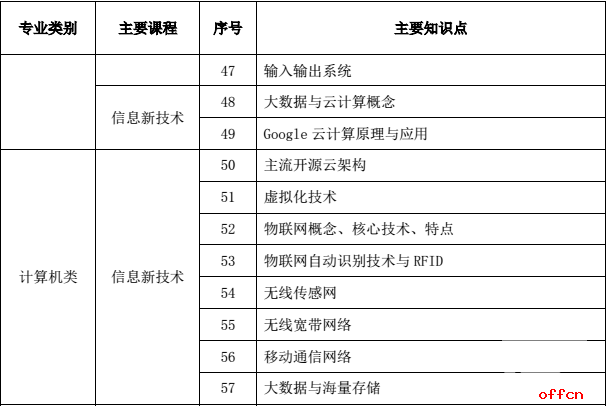 | 专业类别 | 主要课程 | 序号 | 主要知识点 |
|---|---|---|---|
| | | 47 | 输入输出系统 |
| | 信息新技术 | 48 | 大数据与云计算概念 |
| | | 49 | Google 云计算原理与应用 |
| 计算机类 | 信息新技术 | 50 | 主流开源云架构 |
| | | 51 | 虚拟化技术 |
| | | 52 | 物联网概念、核心技术、特点 |
| | | 53 | 物联网自动识别技术与 RFID |
| | | 54 | 无线传感网 |
| | | 55 | 无线宽带网络 |
| | | 56 | 移动通信网络 |
| | | 57 | 大数据与海量存储 |

offcn